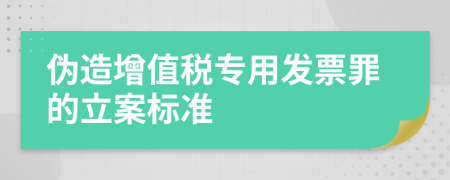 伪造增值税专用发票罪的立案标准